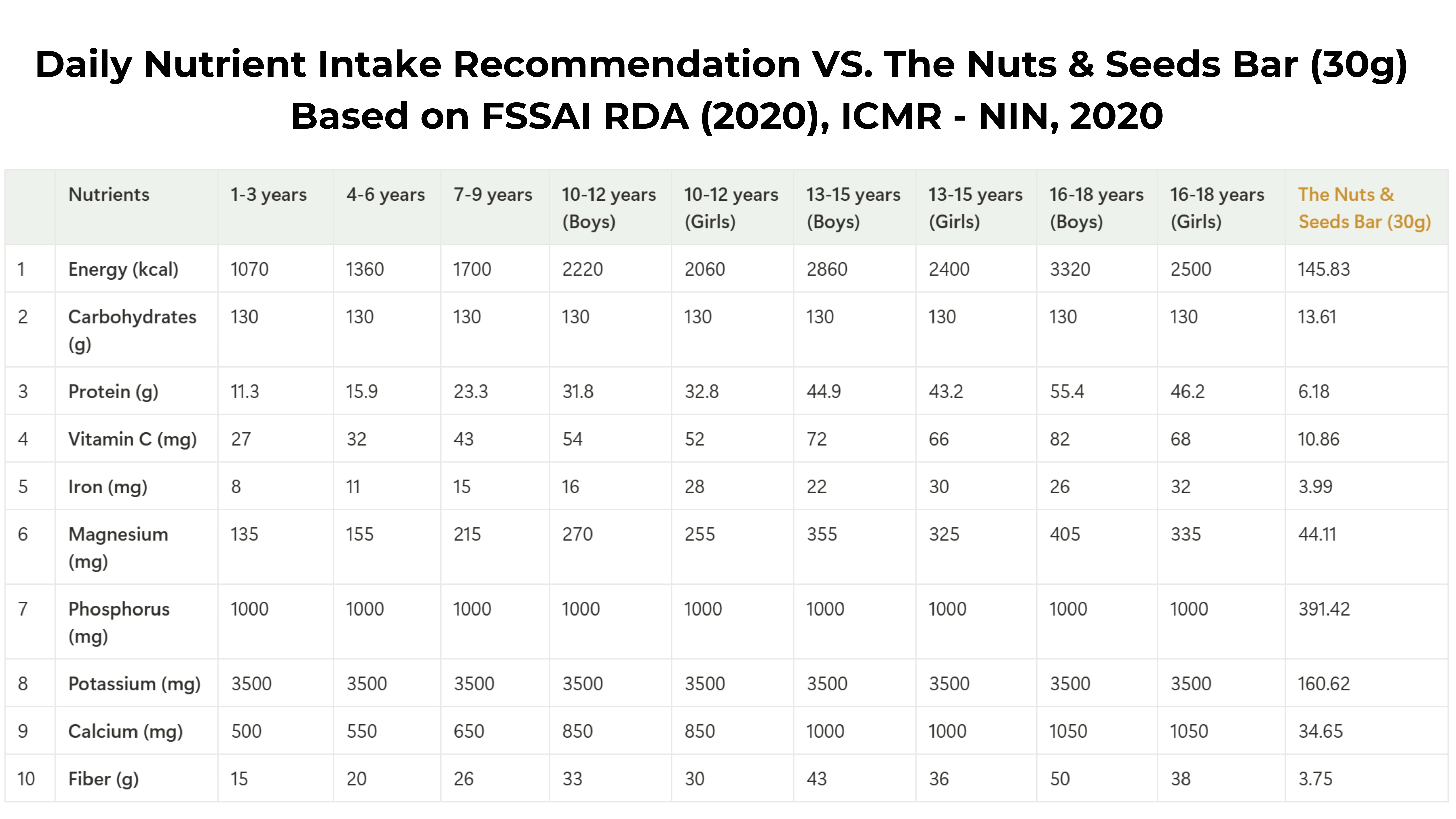 Daily Nutrient Intake Recommendation VS. The Nuts & Seeds Bar (30g) Based on FSSAI RDA (2020), ICMR - NIN, 2020

| | Nutrients | 1-3 years | 4-6 years | 7-9 years | 10-12 years (Boys) | 10-12 years (Girls) | 13-15 years (Boys) | 13-15 years (Girls) | 16-18 years (Boys) | 16-18 years (Girls) | The Nuts & Seeds Bar (30g) |
|---|---|---|---|---|---|---|---|---|---|---|---|
| 1 | Energy (kcal) | 1070 | 1360 | 1700 | 2220 | 2060 | 2860 | 2400 | 3320 | 2500 | 145.83 |
| 2 | Carbohydrates (g) | 130 | 130 | 130 | 130 | 130 | 130 | 130 | 130 | 130 | 13.61 |
| 3 | Protein (g) | 11.3 | 15.9 | 23.3 | 31.8 | 32.8 | 44.9 | 43.2 | 55.4 | 46.2 | 6.18 |
| 4 | Vitamin C (mg) | 27 | 32 | 43 | 54 | 52 | 72 | 66 | 82 | 68 | 10.86 |
| 5 | Iron (mg) | 8 | 11 | 15 | 16 | 28 | 22 | 30 | 26 | 32 | 3.99 |
| 6 | Magnesium (mg) | 135 | 155 | 215 | 270 | 255 | 355 | 325 | 405 | 335 | 44.11 |
| 7 | Phosphorus (mg) | 1000 | 1000 | 1000 | 1000 | 1000 | 1000 | 1000 | 1000 | 1000 | 391.42 |
| 8 | Potassium (mg) | 3500 | 3500 | 3500 | 3500 | 3500 | 3500 | 3500 | 3500 | 3500 | 160.62 |
| 9 | Calcium (mg) | 500 | 550 | 650 | 850 | 850 | 1000 | 1000 | 1050 | 1050 | 34.65 |
| 10 | Fiber (g) | 15 | 20 | 26 | 33 | 30 | 43 | 36 | 50 | 38 | 3.75 |